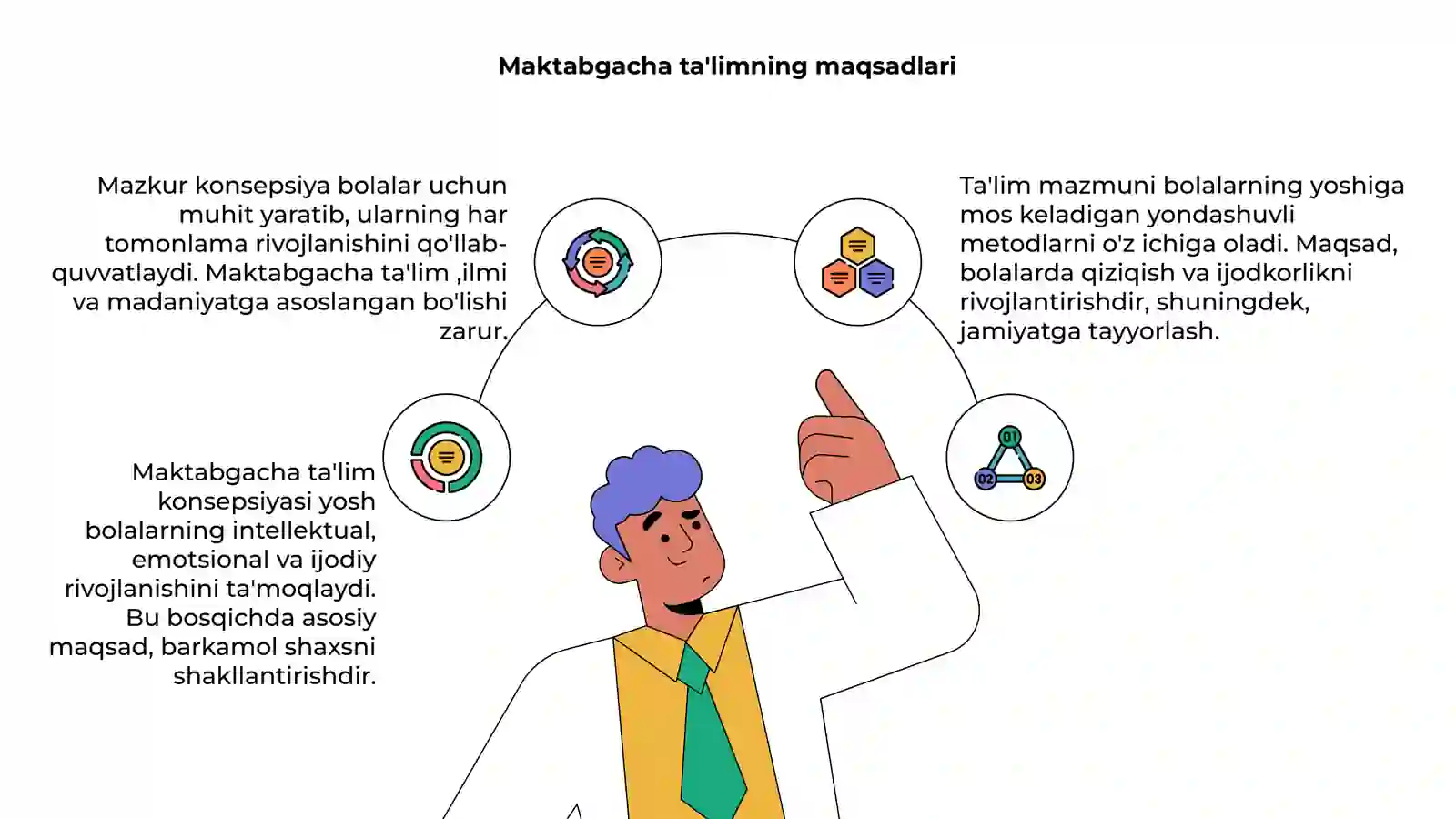 Maktabgacha ta'limning maqsadlari

Mazkur konsepsiya bolalar uchun muhit yaratib, ularning har tomonlama rivojlanishini qo'llab-quvvatlaydi. Maktabgacha ta'lim ,ilmi va madaniyatga asoslangan bo'lishi zarur.

Ta'lim mazmuni bolalarning yoshiga mos keladigan yondashuvli metodlarni o'z ichiga oladi. Maqsad, bolalarda qiziqish va ijodkorlikni rivojlantirishdir, shuningdek, jamiyatga tayyorlash.

Maktabgacha ta'lim konsepsiyasi yosh bolalarning intellektual, emotsional va ijodiy rivojlanishini ta'moqlaydi. Bu bosqichda asosiy maqsad, barkamol shaxsni shakllantirishdir.

01
02
03